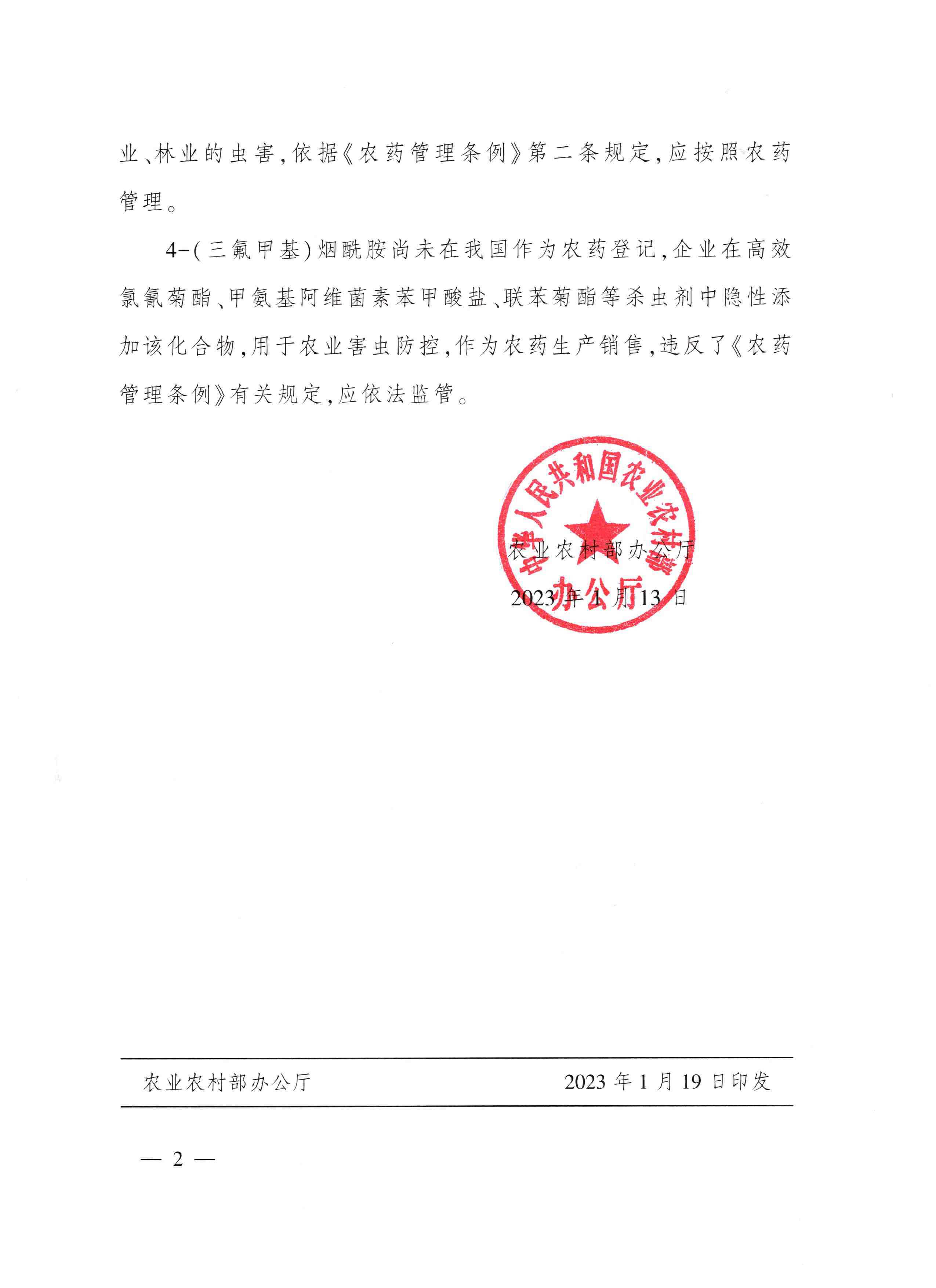 业、林业的虫害，依据《农药管理条例》第二条规定，应按照农药管理。

4-(三氟甲基)烟酰胺尚未在我国作为农药登记，企业在高效氯氰菊酯、甲氨基阿维菌素苯甲酸盐、联苯菊酯等杀虫剂中隐性添加该化合物，用于农业害虫防控，作为农药生产销售，违反了《农药管理条例》有关规定，应依法监管。

中华人民共和国农业农村部办公厅

农业农村部办公厅
2023年1月13日

农业农村部办公厅 2023年1月19日印发

— 2 —